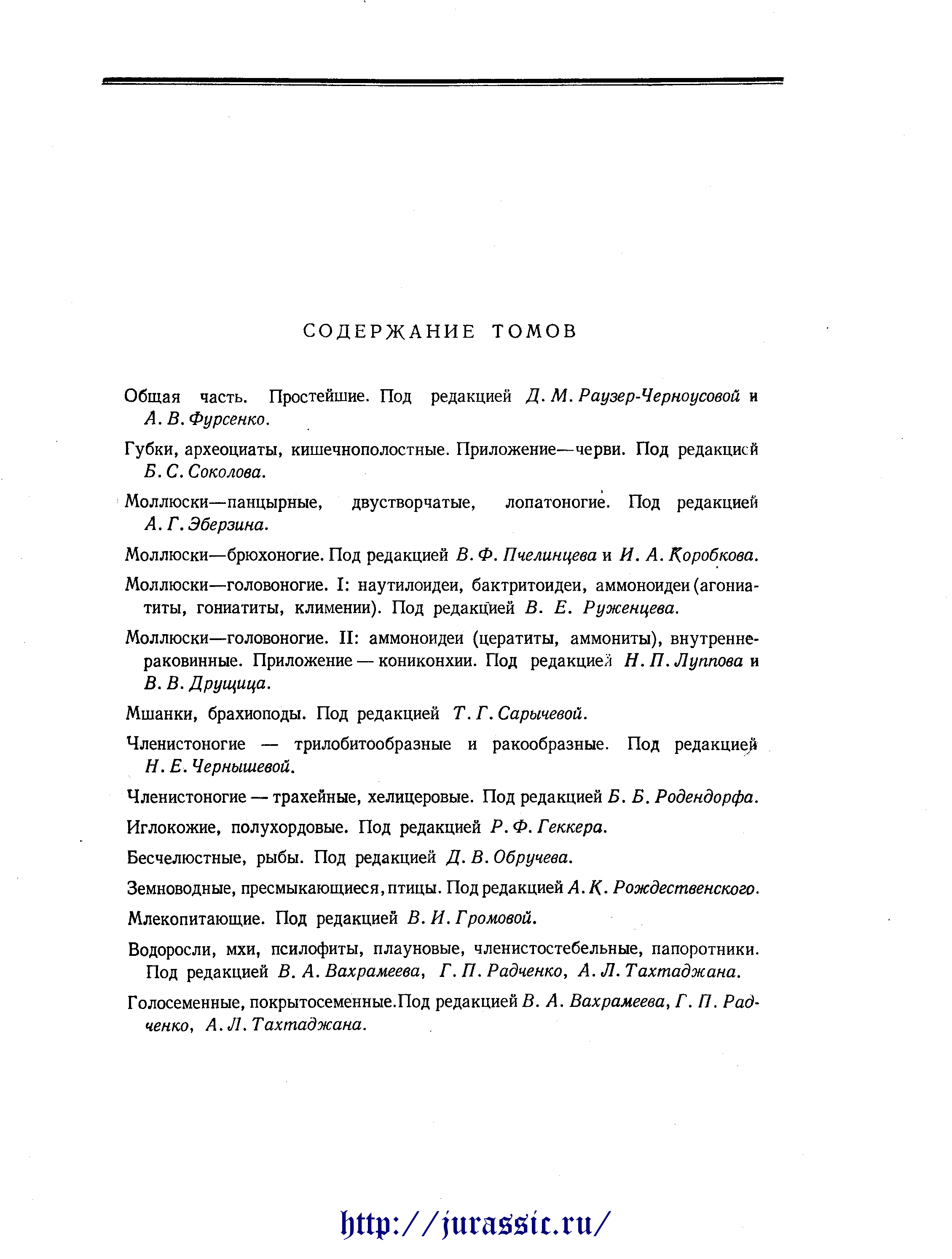 СОДЕРЖАНИЕ ТОМОВ

Общая часть. Простейшие. Под редакцией Д. М. Раузер-Черноусовой и А. В. Фурсенко.

Губки, археоциаты, кишечнополостные. Приложение—черви. Под редакцией Б. С. Соколова.

Моллюски—панцырные, двустворчатые, лопатоногие. Под редакцией А. Г. Эберзина.

Моллюски—брюхоногие. Под редакцией В. Ф. Пчелинцева и И. А. Коробкова.

Моллюски—головоногие. I: наутилоидеи, бактритоидеи, аммоноидеи (агониатиты, гониатиты, климении). Под редакцией В. Е. Руженцева.

Моллюски—головоногие. II: аммоноидеи (цератиты, аммониты), внутреннераковинные. Приложение — кониконхии. Под редакцией Н. П. Луппова и В. В. Друщица.

Мшанки, брахиоподы. Под редакцией Т. Г. Сарычевой.

Членистоногие — трилобитообразные и ракообразные. Под редакцией Н. Е. Чернышевой.

Членистоногие — трахейные, хелицеровые. Под редакцией Б. Б. Родендорфа.

Иглокожие, полухордовые. Под редакцией Р. Ф. Геккера.

Бесчелюстные, рыбы. Под редакцией Д. В. Обручева.

Земноводные, пресмыкающиеся, птицы. Под редакцией А. К. Рождественского.

Млекопитающие. Под редакцией В. И. Громовой.

Водоросли, мхи, псилофиты, плауновые, членистостебельные, папоротники. Под редакцией В. А. Вахрамеева, Г. П. Радченко, А. Л. Тахтаджана.

Голосеменные, покрытосеменные.Под редакцией В. А. Вахрамеева, Г. П. Радченко, А. Л. Тахтаджана.

http://jurassic.ru/